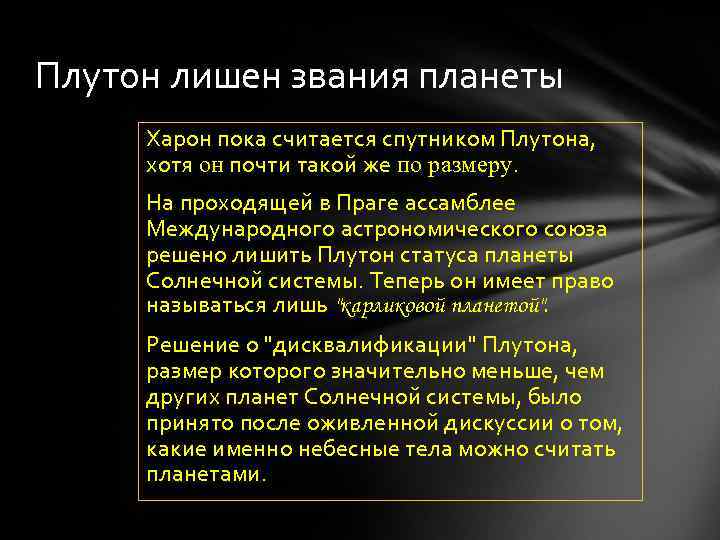 Плутон лишен звания планеты

Харон пока считается спутником Плутона, хотя он почти такой же по размеру.

На проходящей в Праге ассамблее Международного астрономического союза решено лишить Плутон статуса планеты Солнечной системы. Теперь он имеет право называться лишь "карликовой планетой".

Решение о "дисквалификации" Плутона, размер которого значительно меньше, чем других планет Солнечной системы, было принято после оживленной дискуссии о том, какие именно небесные тела можно считать планетами.